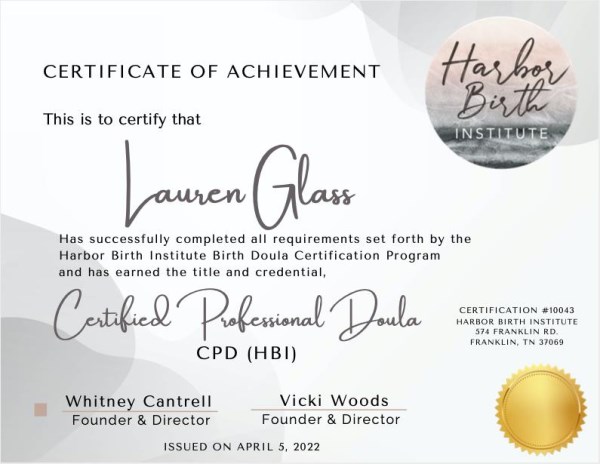 CERTIFICATE OF ACHIEVEMENT

Harbor Birth INSTITUTE

This is to certify that

Lauren Glass

Has successfully completed all requirements set forth by the Harbor Birth Institute Birth Doula Certification Program and has earned the title and credential,

Certified Professional Doula

CPD (HBI)

CERTIFICATION #10043
HARBOR BIRTH INSTITUTE
574 FRANKLIN RD.
FRANKLIN, TN 37069

Whitney Cantrell
Founder & Director

Vicki Woods
Founder & Director

ISSUED ON APRIL 5, 2022